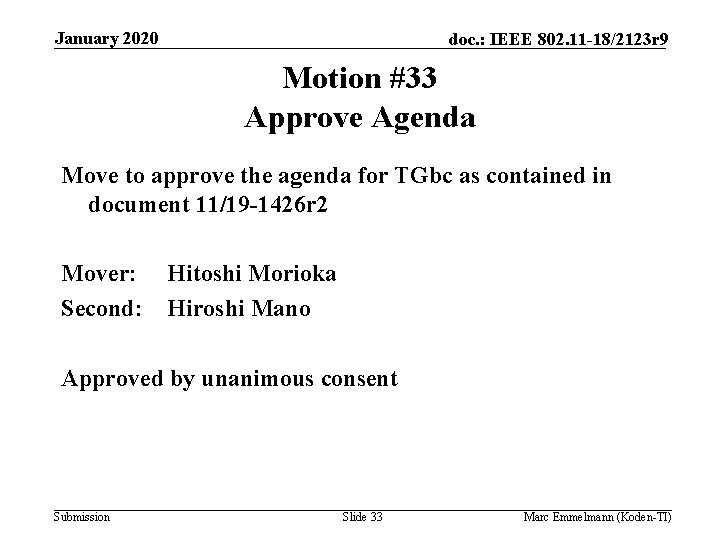 January 2020

doc.: IEEE 802.11-18/2123r9

Motion #33
Approve Agenda

Move to approve the agenda for TGbc as contained in document 11/19-1426r2

Mover: Hitoshi Morioka

Second: Hiroshi Mano

Approved by unanimous consent

Submission

Slide 33

Marc Emmelmann (Koden-TI)